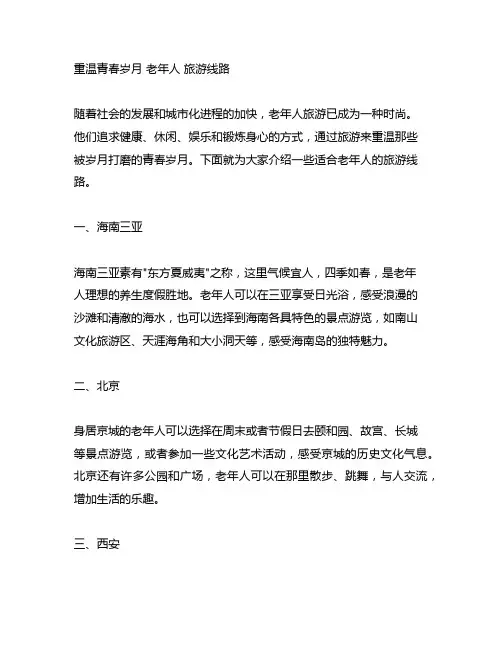 重温青春岁月 老年人 旅游线路

随着社会的发展和城市化进程的加快，老年人旅游已成为一种时尚。他们追求健康、休闲、娱乐和锻炼身心的方式，通过旅游来重温那些被岁月打磨的青春岁月。下面就为大家介绍一些适合老年人的旅游线路。

一、海南三亚

海南三亚素有"东方夏威夷"之称，这里气候宜人，四季如春，是老年人理想的养生度假胜地。老年人可以在三亚享受日光浴，感受浪漫的沙滩和清澈的海水，也可以选择到海南各具特色的景点游览，如南山文化旅游区、天涯海角和大小洞天等，感受海南岛的独特魅力。

二、北京

身居京城的老年人可以选择在周末或者节假日去颐和园、故宫、长城等景点游览，或者参加一些文化艺术活动，感受京城的历史文化气息。北京还有许多公园和广场，老年人可以在那里散步、跳舞，与人交流，增加生活的乐趣。

三、西安